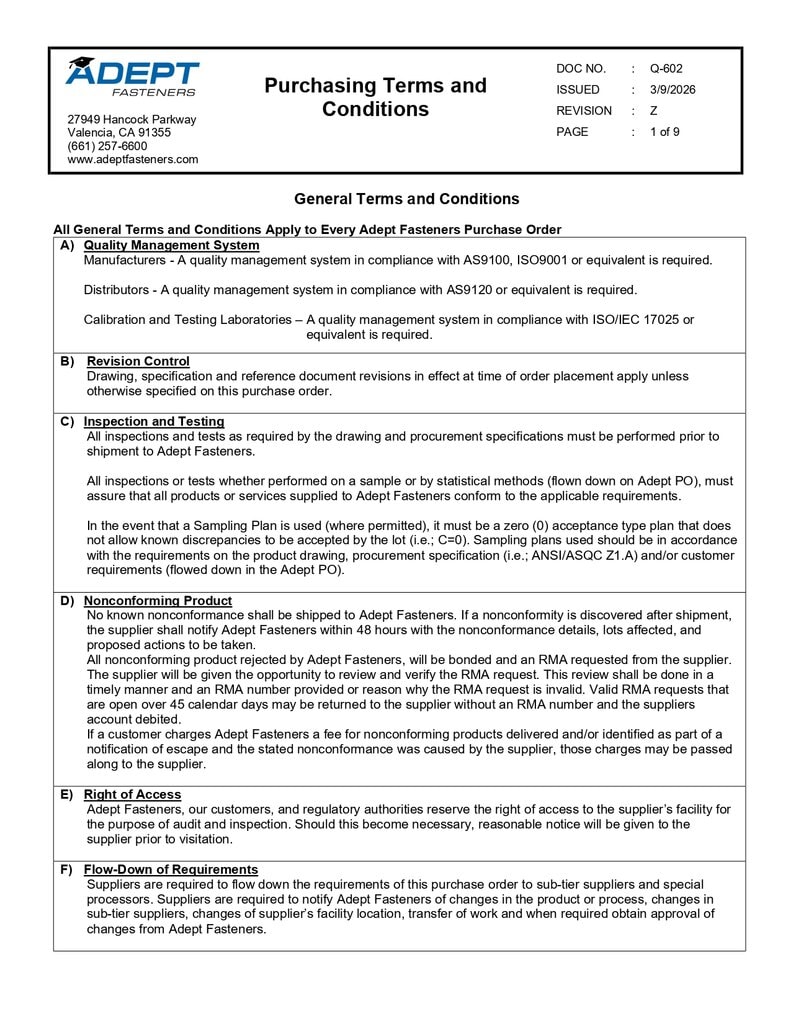 ADEPT
FASTENERS

27949 Hancock Parkway
Valencia, CA 91355
(661) 257-6600
www.adeptfasteners.com

Purchasing Terms and Conditions

DOC NO. : Q-602
ISSUED : 3/9/2026
REVISION : Z
PAGE : 1 of 9

General Terms and Conditions

All General Terms and Conditions Apply to Every Adept Fasteners Purchase Order

A) Quality Management System
Manufacturers - A quality management system in compliance with AS9100, ISO9001 or equivalent is required.

Distributors - A quality management system in compliance with AS9120 or equivalent is required.

Calibration and Testing Laboratories – A quality management system in compliance with ISO/IEC 17025 or equivalent is required.

B) Revision Control
Drawing, specification and reference document revisions in effect at time of order placement apply unless otherwise specified on this purchase order.

C) Inspection and Testing
All inspections and tests as required by the drawing and procurement specifications must be performed prior to shipment to Adept Fasteners.

All inspections or tests whether performed on a sample or by statistical methods (flown down on Adept PO), must assure that all products or services supplied to Adept Fasteners conform to the applicable requirements.

In the event that a Sampling Plan is used (where permitted), it must be a zero (0) acceptance type plan that does not allow known discrepancies to be accepted by the lot (i.e.; C=0). Sampling plans used should be in accordance with the requirements on the product drawing, procurement specification (i.e.; ANSI/ASQC Z1.A) and/or customer requirements (flowed down in the Adept PO).

D) Nonconforming Product
No known nonconformance shall be shipped to Adept Fasteners. If a nonconformity is discovered after shipment, the supplier shall notify Adept Fasteners within 48 hours with the nonconformance details, lots affected, and proposed actions to be taken.
All nonconforming product rejected by Adept Fasteners, will be bonded and an RMA requested from the supplier. The supplier will be given the opportunity to review and verify the RMA request. This review shall be done in a timely manner and an RMA number provided or reason why the RMA request is invalid. Valid RMA requests that are open over 45 calendar days may be returned to the supplier without an RMA number and the suppliers account debited.
If a customer charges Adept Fasteners a fee for nonconforming products delivered and/or identified as part of a notification of escape and the stated nonconformance was caused by the supplier, those charges may be passed along to the supplier.

E) Right of Access
Adept Fasteners, our customers, and regulatory authorities reserve the right of access to the supplier's facility for the purpose of audit and inspection. Should this become necessary, reasonable notice will be given to the supplier prior to visitation.

F) Flow-Down of Requirements
Suppliers are required to flow down the requirements of this purchase order to sub-tier suppliers and special processors. Suppliers are required to notify Adept Fasteners of changes in the product or process, changes in sub-tier suppliers, changes of supplier's facility location, transfer of work and when required obtain approval of changes from Adept Fasteners.